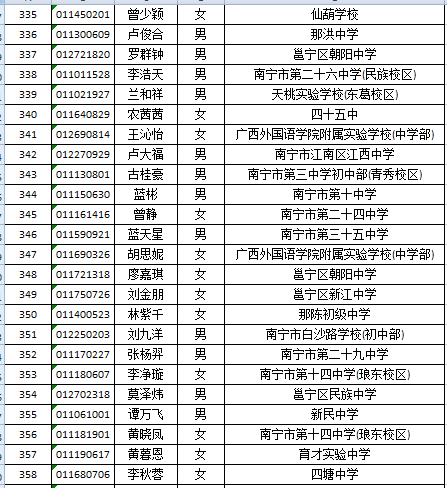 | 335 | 011450201 | 曾少颖 | 女 | 仙葫学校 |
|---|---|---|---|---|
| 336 | 011300609 | 卢俊合 | 男 | 那洪中学 |
| 337 | 012721820 | 罗群钟 | 男 | 邕宁区朝阳中学 |
| 338 | 011011528 | 李浩天 | 男 | 南宁市第二十六中学(民族校区) |
| 339 | 011021927 | 兰和祥 | 男 | 天桃实验学校(东葛校区) |
| 340 | 011640829 | 农茜茜 | 女 | 四十五中 |
| 341 | 012690814 | 王沁怡 | 女 | 广西外国语学院附属实验学校(中学部) |
| 342 | 012270929 | 卢大福 | 男 | 南宁市江南区江西中学 |
| 343 | 011130801 | 古桂豪 | 男 | 南宁市第三中学初中部(青秀校区) |
| 344 | 011150630 | 蓝彬 | 男 | 南宁市第十中学 |
| 345 | 011161416 | 曾静 | 女 | 南宁市第二十四中学 |
| 346 | 011590921 | 蓝天星 | 男 | 南宁市第三十五中学 |
| 347 | 011690326 | 胡思妮 | 女 | 广西外国语学院附属实验学校(中学部) |
| 348 | 011721318 | 廖嘉琪 | 女 | 邕宁区朝阳中学 |
| 349 | 011750726 | 刘金朋 | 女 | 邕宁区新江中学 |
| 350 | 011400523 | 林紫千 | 女 | 那陈初级中学 |
| 351 | 012250203 | 刘九洋 | 男 | 南宁市白沙路学校(初中部) |
| 352 | 011170227 | 张杨羿 | 男 | 南宁市第二十九中学 |
| 353 | 011180607 | 李净璇 | 女 | 南宁市第十四中学(琅东校区) |
| 354 | 012702318 | 莫泽炜 | 男 | 邕宁区民族中学 |
| 355 | 011061001 | 谭万飞 | 男 | 新民中学 |
| 356 | 011181901 | 黄晓凤 | 女 | 南宁市第十四中学(琅东校区) |
| 357 | 011190617 | 黄暮恩 | 女 | 育才实验中学 |
| 358 | 011680706 | 李秋蓉 | 女 | 四塘中学 |